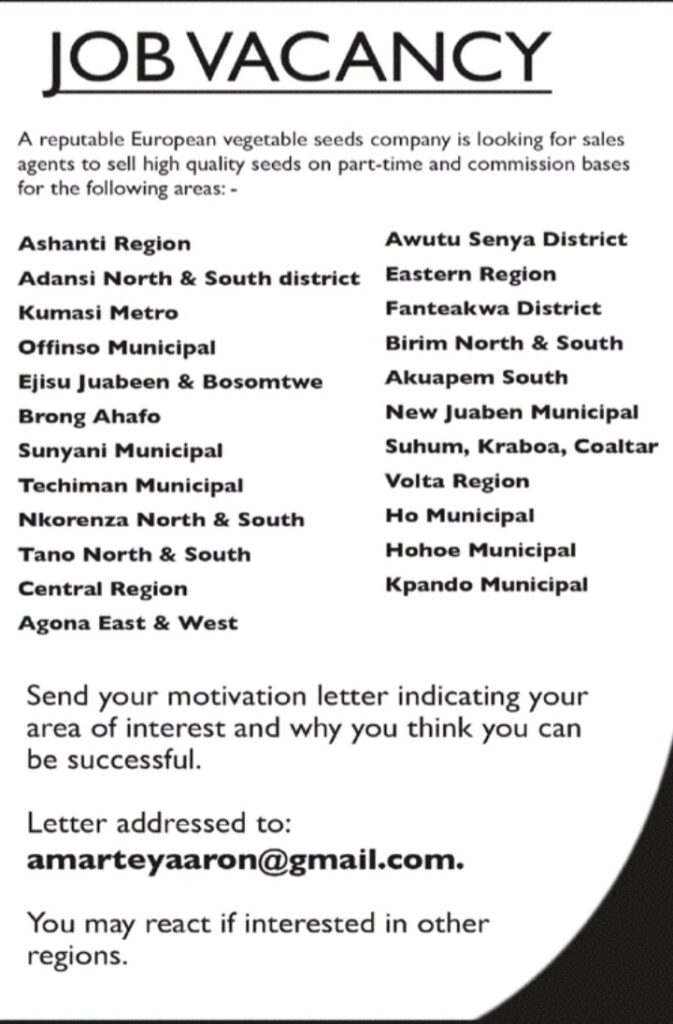 JOB VACANCY

A reputable European vegetable seeds company is looking for sales agents to sell high quality seeds on part-time and commission bases for the following areas: -

Ashanti Region
Adansi North & South district
Kumasi Metro
Offinso Municipal
Ejisu Juabeen & Bosomtwe
Brong Ahafo
Sunyani Municipal
Techiman Municipal
Nkorenza North & South
Tano North & South
Central Region
Agona East & West

Awutu Senya District
Eastern Region
Fanteakwa District
Birim North & South
Akuapem South
New Juaben Municipal
Suhum, Kraboa, Coaltar
Volta Region
Ho Municipal
Hohoe Municipal
Kpando Municipal

Send your motivation letter indicating your area of interest and why you think you can be successful.

Letter addressed to:
amarteyaaron@gmail.com.

You may react if interested in other regions.